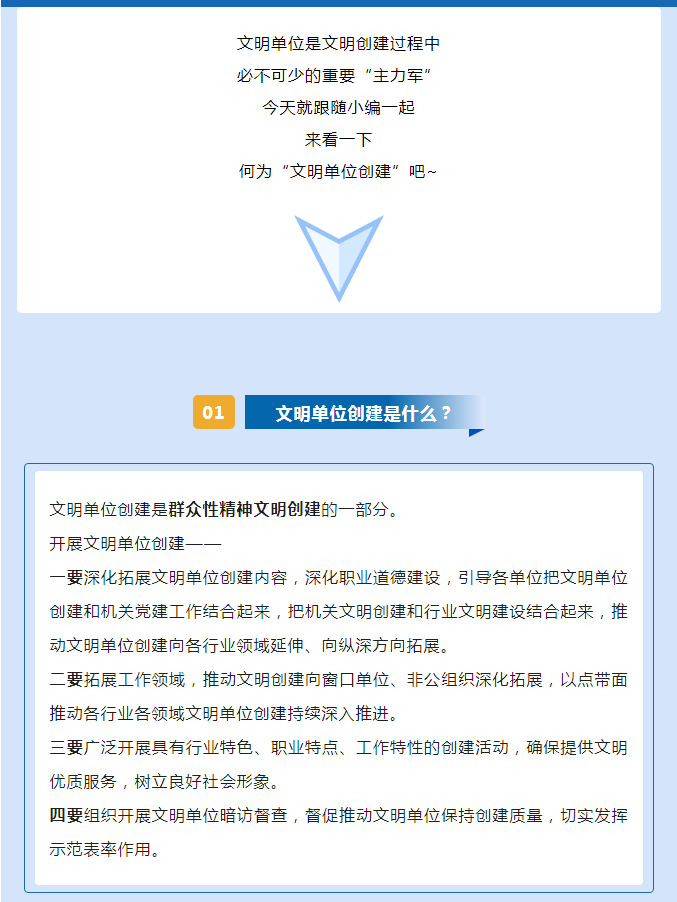 文明单位是文明创建过程中
必不可少的重要“主力军”
今天就跟随小编一起
来看一下
何为“文明单位创建”吧~

01 文明单位创建是什么？

文明单位创建是群众性精神文明创建的一部分。

开展文明单位创建——

一要深化拓展文明单位创建内容，深化职业道德建设，引导各单位把文明单位创建和机关党建工作结合起来，把机关文明创建和行业文明建设结合起来，推动文明单位创建向各行业领域延伸、向纵深方向拓展。

二要拓展工作领域，推动文明创建向窗口单位、非公组织深化拓展，以点带面推动各行业各领域文明单位创建持续深入推进。

三要广泛开展具有行业特色、职业特点、工作特性的创建活动，确保提供文明优质服务，树立良好社会形象。

四要组织开展文明单位暗访督查，督促推动文明单位保持创建质量，切实发挥示范表率作用。